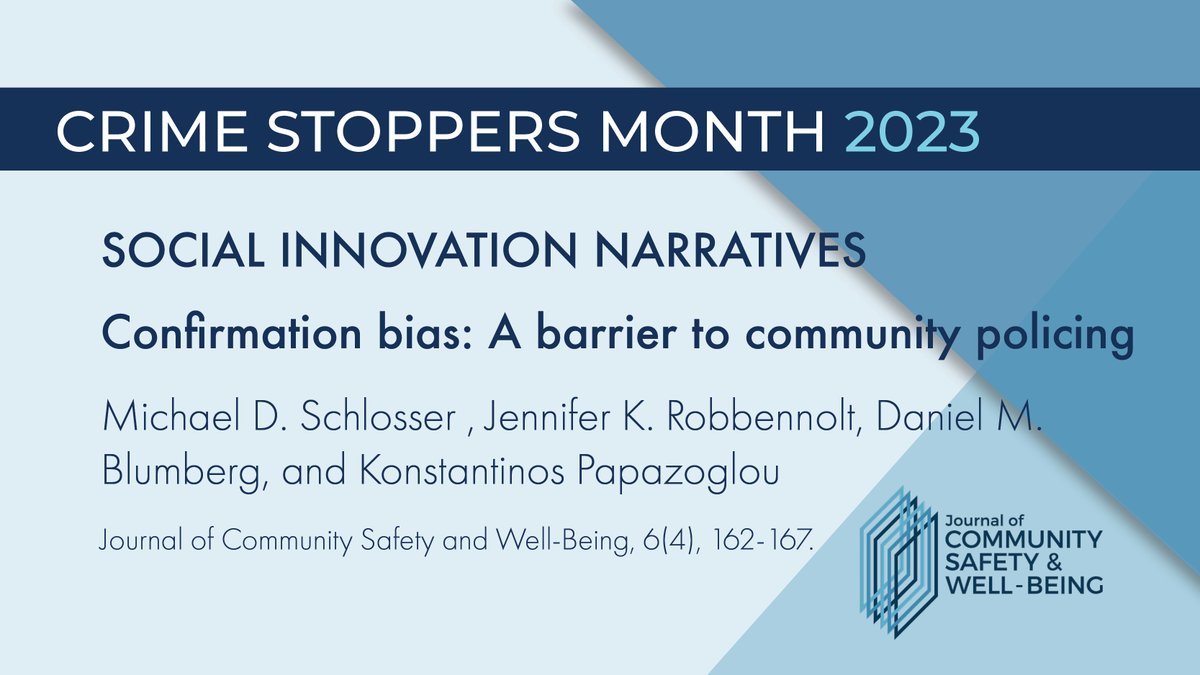 CRIME STOPPERS MONTH 2023

SOCIAL INNOVATION NARRATIVES

Confirmation bias: A barrier to community policing

Michael D. Schlosser , Jennifer K. Robbennolt, Daniel M. Blumberg, and Konstantinos Papazoglou

Journal of Community Safety and Well-Being, 6(4), 162-167.

Journal of COMMUNITY SAFETY & WELL-BEING